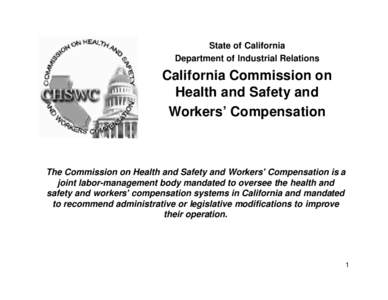 COMMISSION ON HEALTH AND SAFETY AND WORKERS' COMPENSATION

CHSWC

State of California
Department of Industrial Relations

California Commission on Health and Safety and Workers' Compensation

The Commission on Health and Safety and Workers' Compensation is a joint labor-management body mandated to oversee the health and safety and workers' compensation systems in California and mandated to recommend administrative or legislative modifications to improve their operation.

1